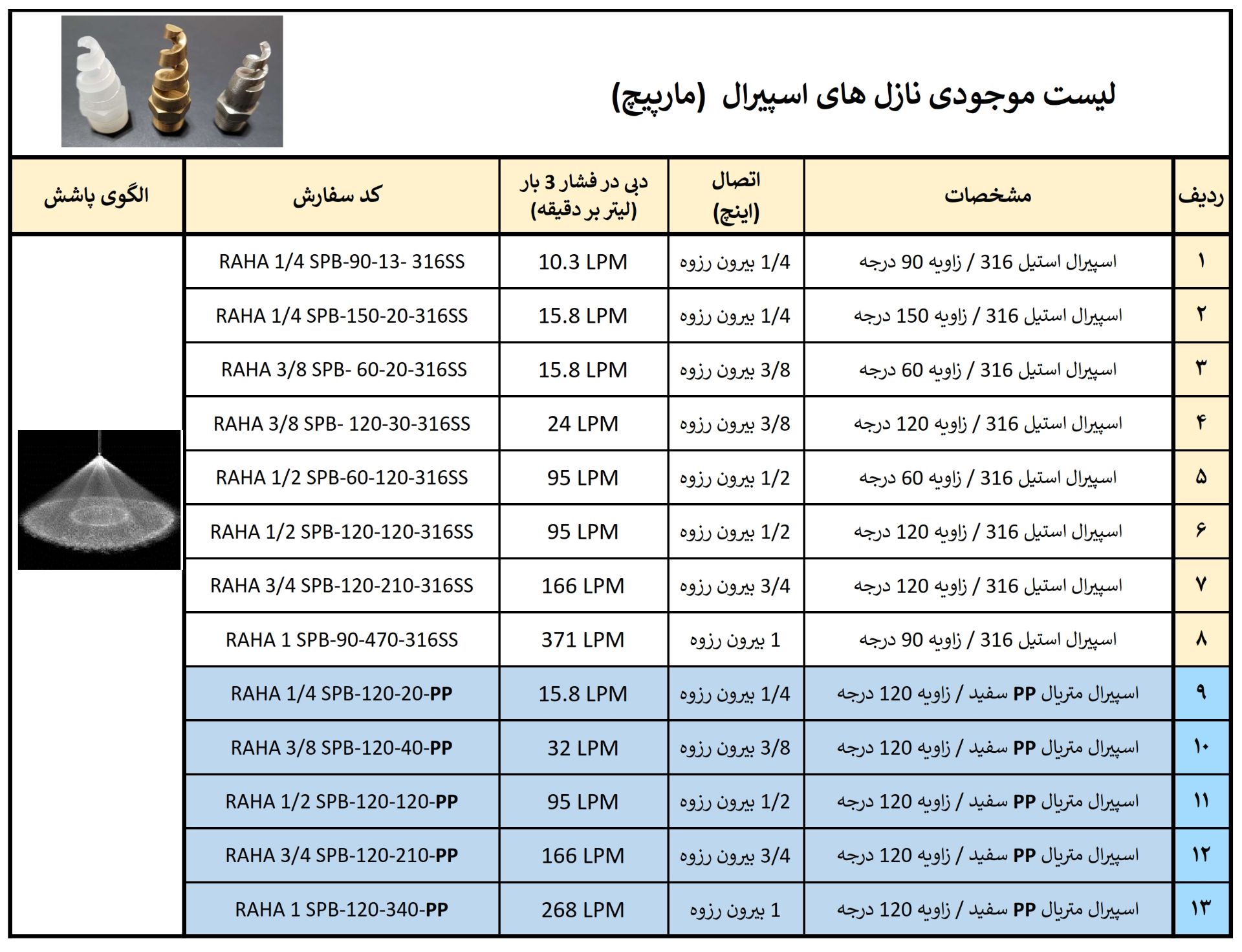 لیست موجودی نازل های اسپیرال (مارپیچ)

| ردیف | مشخصات | اتصال (اینچ) | دبی در فشار 3 بار (لیتر بر دقیقه) | کد سفارش | الگوی پاشش |
|---|---|---|---|---|---|
| ۱ | اسپیرال استیل 316 / زاویه 90 درجه | 1/4 بیرون رزوه | 10.3 LPM | RAHA 1/4 SPB-90-13- 316SS | |
| ۲ | اسپیرال استیل 316 / زاویه 150 درجه | 1/4 بیرون رزوه | 15.8 LPM | RAHA 1/4 SPB-150-20-316SS | |
| ۳ | اسپیرال استیل 316 / زاویه 60 درجه | 3/8 بیرون رزوه | 15.8 LPM | RAHA 3/8 SPB- 60-20-316SS | |
| ۴ | اسپیرال استیل 316 / زاویه 120 درجه | 3/8 بیرون رزوه | 24 LPM | RAHA 3/8 SPB- 120-30-316SS | |
| ۵ | اسپیرال استیل 316 / زاویه 60 درجه | 1/2 بیرون رزوه | 95 LPM | RAHA 1/2 SPB-60-120-316SS | |
| ۶ | اسپیرال استیل 316 / زاویه 120 درجه | 1/2 بیرون رزوه | 95 LPM | RAHA 1/2 SPB-120-120-316SS | |
| ۷ | اسپیرال استیل 316 / زاویه 120 درجه | 3/4 بیرون رزوه | 166 LPM | RAHA 3/4 SPB-120-210-316SS | |
| ۸ | اسپیرال استیل 316 / زاویه 90 درجه | 1 بیرون رزوه | 371 LPM | RAHA 1 SPB-90-470-316SS | |
| ۹ | اسپیرال متریال PP سفید / زاویه 120 درجه | 1/4 بیرون رزوه | 15.8 LPM | RAHA 1/4 SPB-120-20-PP | |
| ۱۰ | اسپیرال متریال PP سفید / زاویه 120 درجه | 3/8 بیرون رزوه | 32 LPM | RAHA 3/8 SPB-120-40-PP | |
| ۱۱ | اسپیرال متریال PP سفید / زاویه 120 درجه | 1/2 بیرون رزوه | 95 LPM | RAHA 1/2 SPB-120-120-PP | |
| ۱۲ | اسپیرال متریال PP سفید / زاویه 120 درجه | 3/4 بیرون رزوه | 166 LPM | RAHA 3/4 SPB-120-210-PP | |
| ۱۳ | اسپیرال متریال PP سفید / زاویه 120 درجه | 1 بیرون رزوه | 268 LPM | RAHA 1 SPB-120-340-PP | |